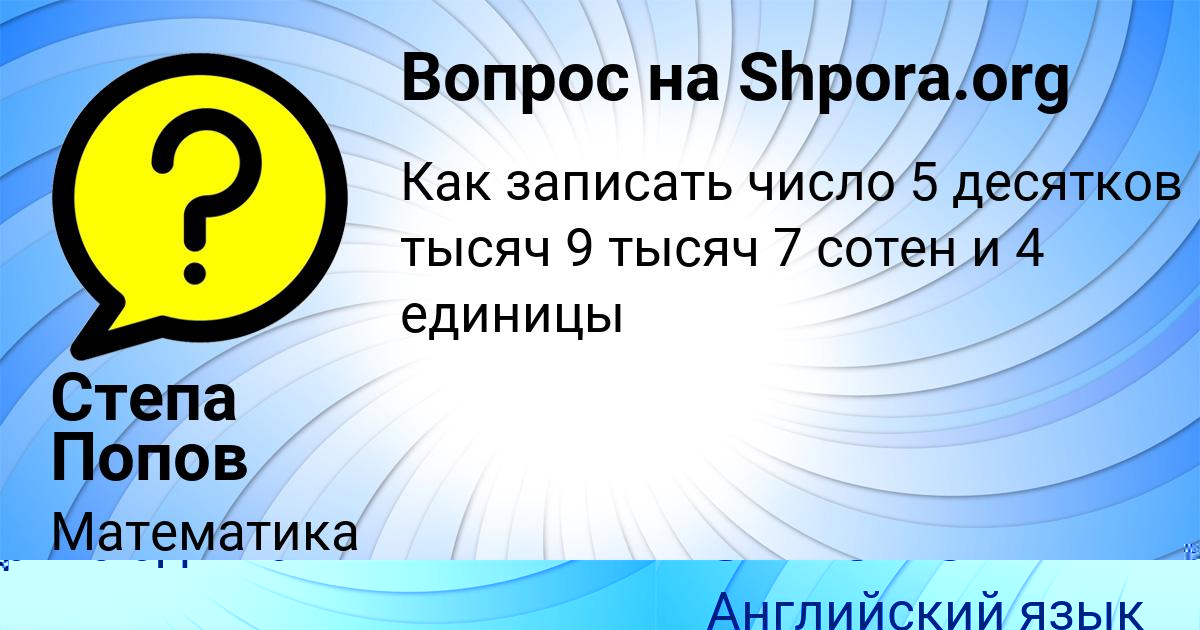 Вопрос на Shpora.org

Как записать число 5 десятков тысяч 9 тысяч 7 сотен и 4 единицы

Степа Попов

Математика

Английский язык